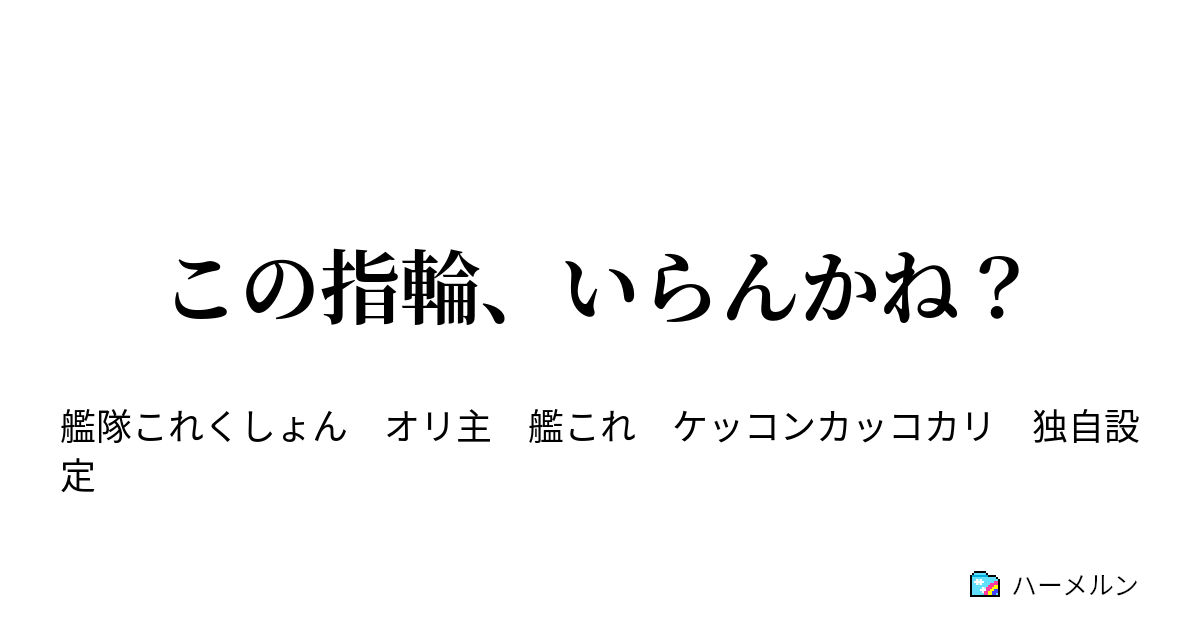 この指輪、いらんかね？

艦隊これくしょん　オリ主　艦これ　ケッコンカッコカリ　独自設定

ハーメルン